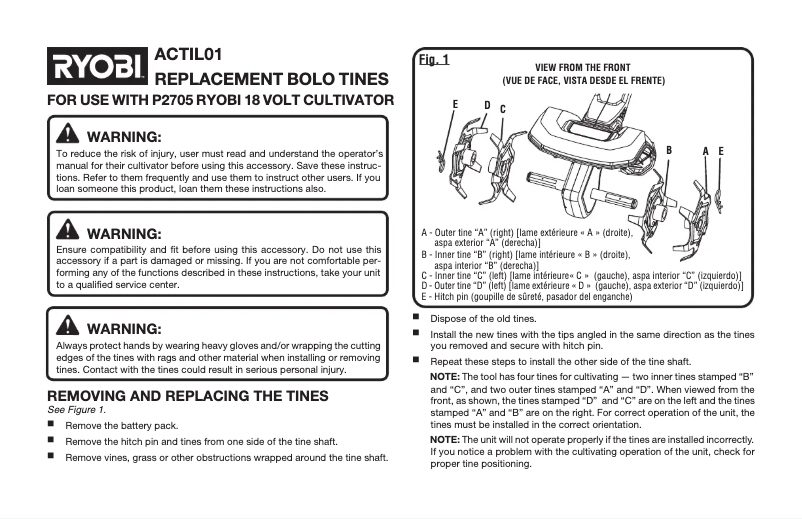 RYOBI

ACTIL01
REPLACEMENT BOLO TINES

FOR USE WITH P2705 RYOBI 18 VOLT CULTIVATOR

WARNING:
To reduce the risk of injury, user must read and understand the operator's manual for their cultivator before using this accessory. Save these instructions. Refer to them frequently and use them to instruct other users. If you loan someone this product, loan them these instructions also.

WARNING:
Ensure compatibility and fit before using this accessory. Do not use this accessory if a part is damaged or missing. If you are not comfortable performing any of the functions described in these instructions, take your unit to a qualified service center.

WARNING:
Always protect hands by wearing heavy gloves and/or wrapping the cutting edges of the tines with rags and other material when installing or removing tines. Contact with the tines could result in serious personal injury.

REMOVING AND REPLACING THE TINES
See Figure 1.

■ Remove the battery pack.
■ Remove the hitch pin and tines from one side of the tine shaft.
■ Remove vines, grass or other obstructions wrapped around the tine shaft.

Fig. 1
VIEW FROM THE FRONT
(VUE DE FACE, VISTA DESDE EL FRENTE)

E D C B A E

A - Outer tine "A" (right) [lame extérieure « A » (droite), aspa exterior "A" (derecha)]
B - Inner tine "B" (right) [lame intérieure « B » (droite), aspa interior "B" (derecha)]
C - Inner tine "C" (left) [lame intérieure« C » (gauche), aspa interior "C" (izquierdo)]
D - Outer tine "D" (left) [lame extérieure « D » (gauche), aspa exterior "D" (izquierdo)]
E - Hitch pin (goupille de sûreté, pasador del enganche)

■ Dispose of the old tines.
■ Install the new tines with the tips angled in the same direction as the tines you removed and secure with hitch pin.
■ Repeat these steps to install the other side of the tine shaft.

NOTE: The tool has four tines for cultivating — two inner tines stamped "B" and "C", and two outer tines stamped "A" and "D". When viewed from the front, as shown, the tines stamped "D" and "C" are on the left and the tines stamped "A" and "B" are on the right. For correct operation of the unit, the tines must be installed in the correct orientation.

NOTE: The unit will not operate properly if the tines are installed incorrectly. If you notice a problem with the cultivating operation of the unit, check for proper tine positioning.